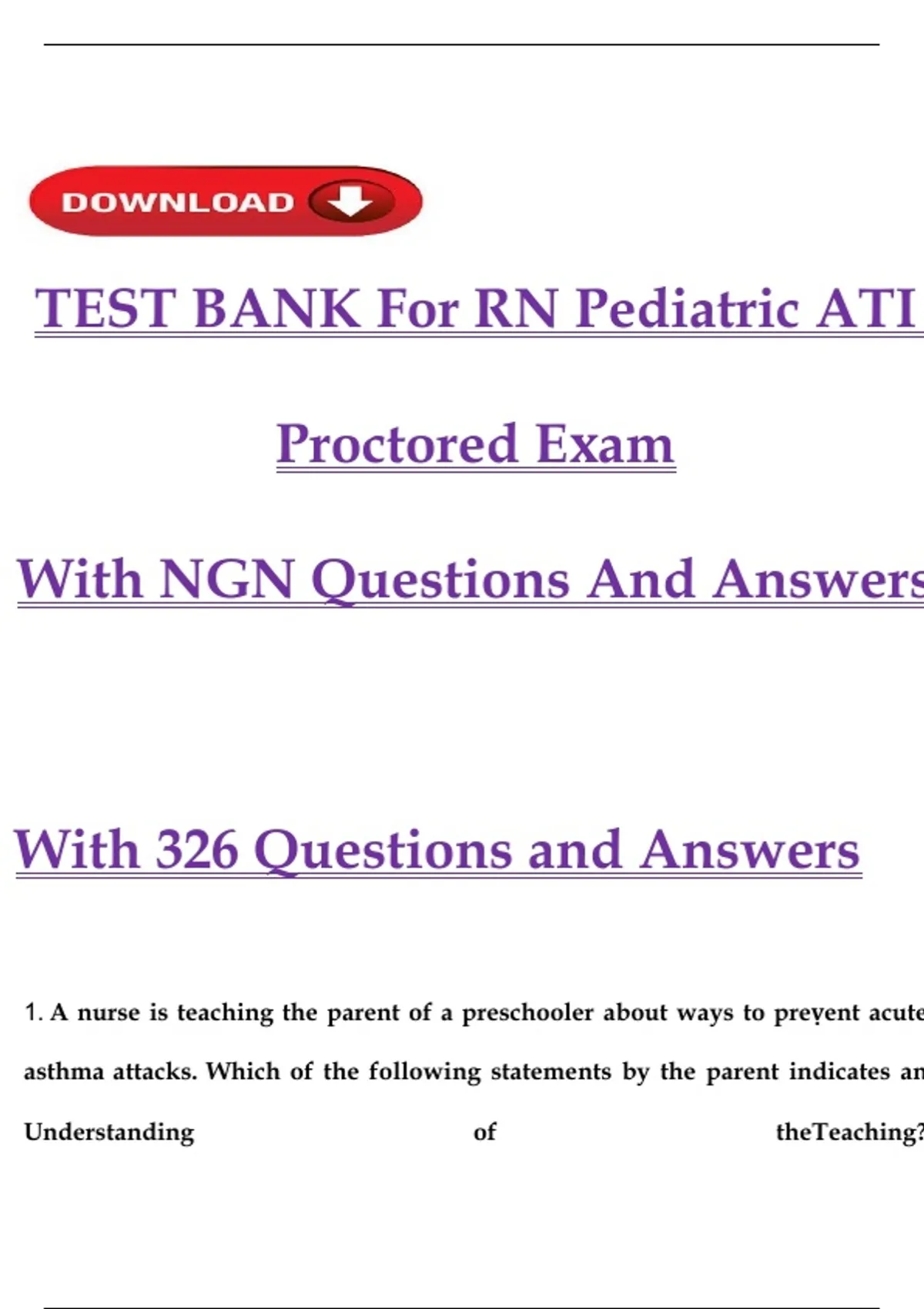 DOWNLOAD

TEST BANK For RN Pediatric ATI

Proctored Exam

With NGN Questions And Answers

With 326 Questions and Answers

1. A nurse is teaching the parent of a preschooler about ways to prevent acute asthma attacks. Which of the following statements by the parent indicates an Understanding of theTeaching?